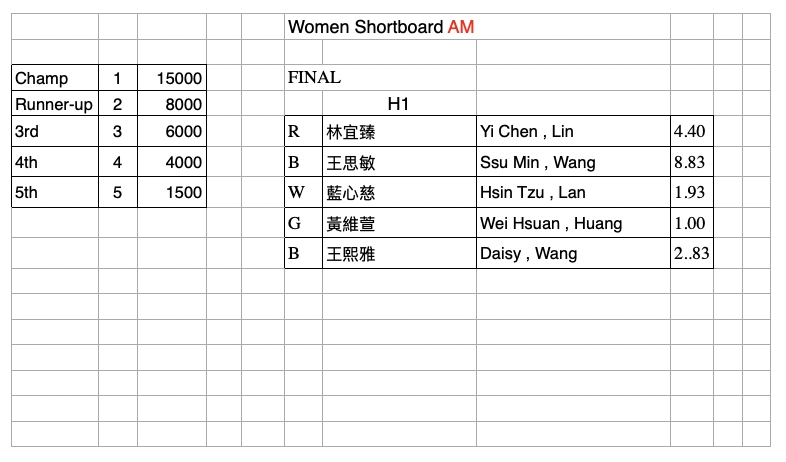 Women Shortboard AM

| Champ | 1 | 15000 |
|---|---|---|
| Runner-up | 2 | 8000 |
| 3rd | 3 | 6000 |
| 4th | 4 | 4000 |
| 5th | 5 | 1500 |

FINAL

H1

| R | 林宜臻 | Yi Chen , Lin | 4.40 |
|---|---|---|---|
| B | 王思敏 | Ssu Min , Wang | 8.83 |
| W | 藍心慈 | Hsin Tzu , Lan | 1.93 |
| G | 黃維萱 | Wei Hsuan , Huang | 1.00 |
| B | 王熙雅 | Daisy , Wang | 2..83 |